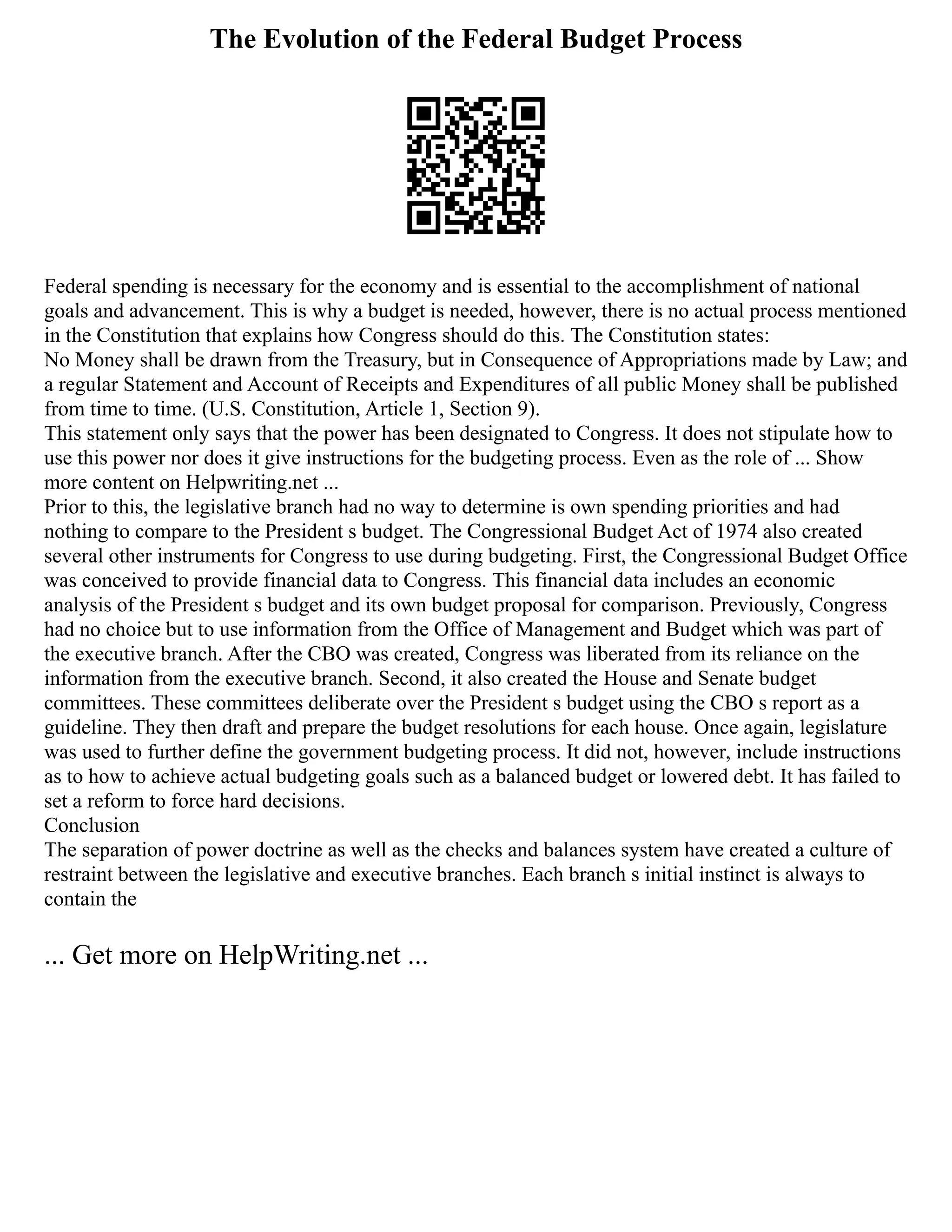 The Evolution of the Federal Budget Process

Federal spending is necessary for the economy and is essential to the accomplishment of national goals and advancement. This is why a budget is needed, however, there is no actual process mentioned in the Constitution that explains how Congress should do this. The Constitution states:
No Money shall be drawn from the Treasury, but in Consequence of Appropriations made by Law; and a regular Statement and Account of Receipts and Expenditures of all public Money shall be published from time to time. (U.S. Constitution, Article 1, Section 9).
This statement only says that the power has been designated to Congress. It does not stipulate how to use this power nor does it give instructions for the budgeting process. Even as the role of ... Show more content on Helpwriting.net ...
Prior to this, the legislative branch had no way to determine is own spending priorities and had nothing to compare to the President s budget. The Congressional Budget Act of 1974 also created several other instruments for Congress to use during budgeting. First, the Congressional Budget Office was conceived to provide financial data to Congress. This financial data includes an economic analysis of the President s budget and its own budget proposal for comparison. Previously, Congress had no choice but to use information from the Office of Management and Budget which was part of the executive branch. After the CBO was created, Congress was liberated from its reliance on the information from the executive branch. Second, it also created the House and Senate budget committees. These committees deliberate over the President s budget using the CBO s report as a guideline. They then draft and prepare the budget resolutions for each house. Once again, legislature was used to further define the government budgeting process. It did not, however, include instructions as to how to achieve actual budgeting goals such as a balanced budget or lowered debt. It has failed to set a reform to force hard decisions.
Conclusion
The separation of power doctrine as well as the checks and balances system have created a culture of restraint between the legislative and executive branches. Each branch s initial instinct is always to contain the

... Get more on HelpWriting.net ...